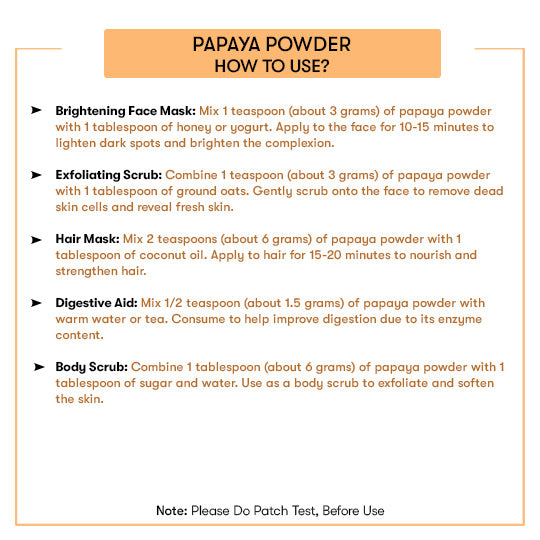 PAPAYA POWDER
HOW TO USE?

➤ Brightening Face Mask: Mix 1 teaspoon (about 3 grams) of papaya powder with 1 tablespoon of honey or yogurt. Apply to the face for 10-15 minutes to lighten dark spots and brighten the complexion.

➤ Exfoliating Scrub: Combine 1 teaspoon (about 3 grams) of papaya powder with 1 tablespoon of ground oats. Gently scrub onto the face to remove dead skin cells and reveal fresh skin.

➤ Hair Mask: Mix 2 teaspoons (about 6 grams) of papaya powder with 1 tablespoon of coconut oil. Apply to hair for 15-20 minutes to nourish and strengthen hair.

➤ Digestive Aid: Mix 1/2 teaspoon (about 1.5 grams) of papaya powder with warm water or tea. Consume to help improve digestion due to its enzyme content.

➤ Body Scrub: Combine 1 tablespoon (about 6 grams) of papaya powder with 1 tablespoon of sugar and water. Use as a body scrub to exfoliate and soften the skin.

Note: Please Do Patch Test, Before Use